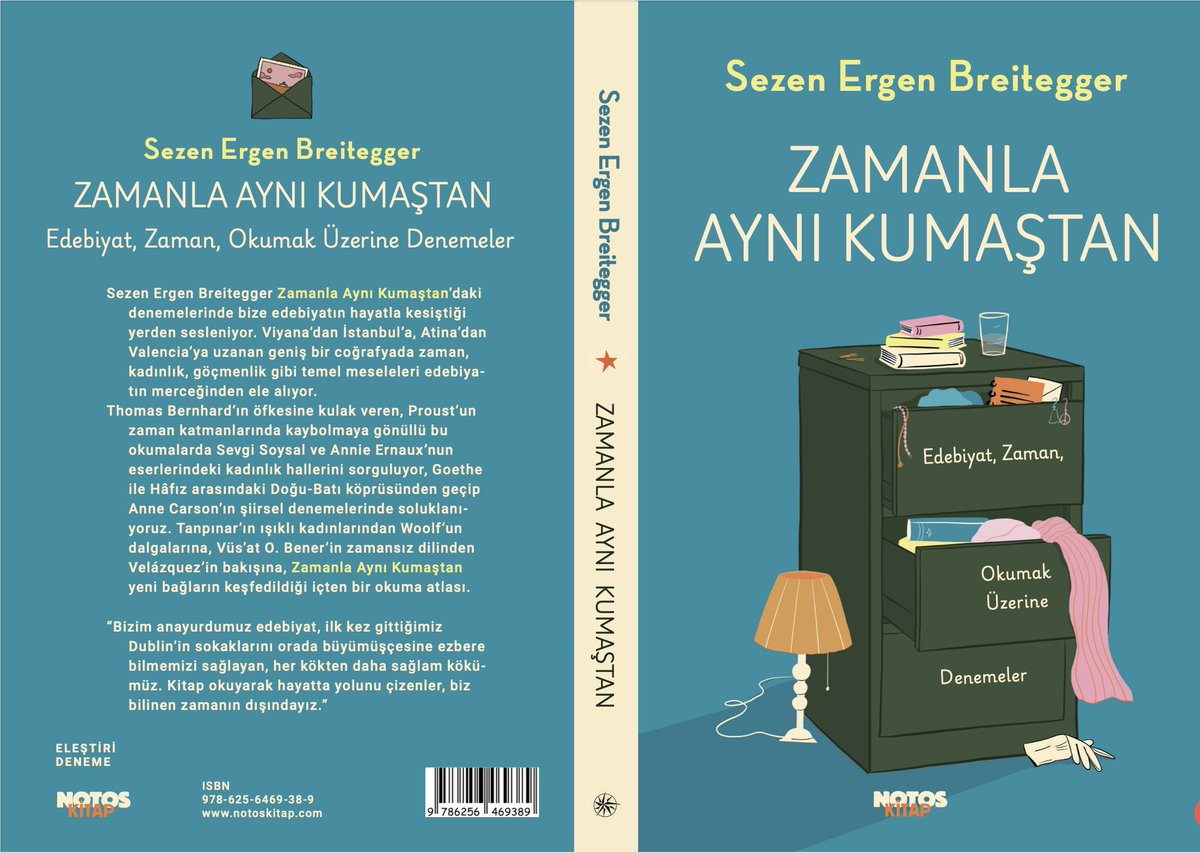 Sezen Ergen Breitegger

ZAMANLA AYNI KUMAŞTAN

Edebiyat, Zaman, Okumak Üzerine Denemeler

Sezen Ergen Breitegger Zamanla Aynı Kumaştan'daki denemelerinde bize edebiyatın hayatla kesiştiği yerden sesleniyor. Viyana'dan İstanbul'a, Atina'dan Valencia'ya uzanan geniş bir coğrafyada zaman, kadınlık, göçmenlik gibi temel meseleleri edebiyatın merceğinden ele alıyor.

Thomas Bernhard'ın öfkesine kulak veren, Proust'un zaman katmanlarında kaybolmaya gönüllü bu okumalarda Sevgi Soysal ve Annie Ernaux'nun eserlerindeki kadınlık hallerini sorguluyor, Goethe ile Hâfız arasındaki Doğu-Batı köprüsünden geçip Anne Carson'ın şiirsel denemelerinde soluklanıyoruz. Tanpınar'ın ışıklı kadınlarından Woolf'un dalgalarına, Vüs'at O. Bener'in zamansız dilinden Velázquez'in bakışına, Zamanla Aynı Kumaştan yeni bağların keşfedildiği içten bir okuma atlası.

"Bizim anayurdumuz edebiyat, ilk kez gittiğimiz Dublin'in sokaklarını orada büyümüşçesine ezbere bilmemizi sağlayan, her kökten daha sağlam kökümüz. Kitap okuyarak hayatta yolunu çizenler, biz bilinen zamanın dışındayız."

ELEŞTİRİ
DENEME

NOTOS KİTAP

ISBN
978-625-6469-38-9
www.notoskitap.com

9 786256 469389

Sezen Ergen Breitegger

ZAMANLA AYNI KUMAŞTAN

Sezen Ergen Breitegger

ZAMANLA AYNI KUMAŞTAN

Edebiyat, Zaman,

Okumak Üzerine

Denemeler

NOTOS KİTAP